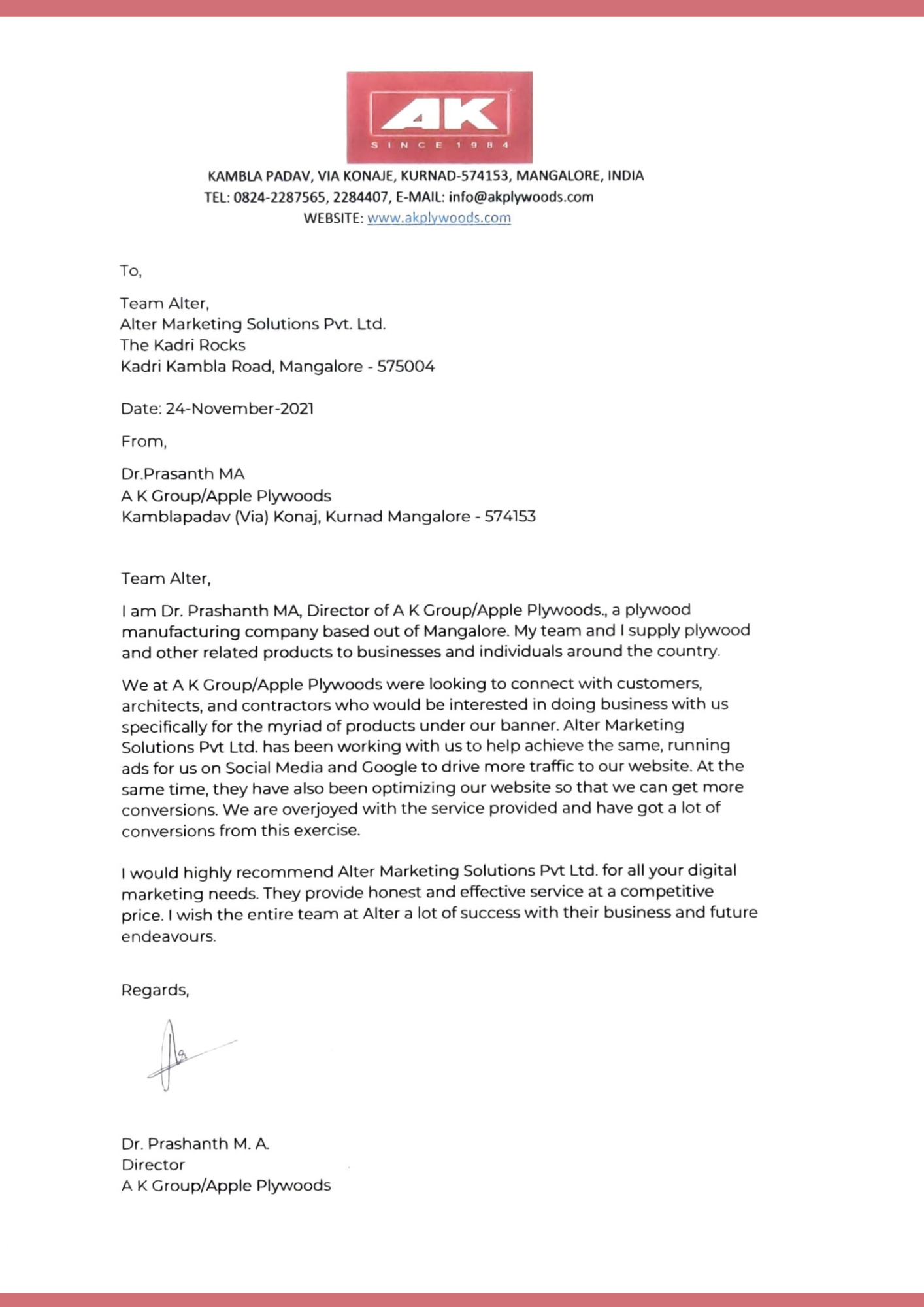 AK
SINCE 1984

KAMBLA PADAV, VIA KONAJE, KURNAD-574153, MANGALORE, INDIA
TEL: 0824-2287565, 2284407, E-MAIL: info@akplywoods.com
WEBSITE: www.akplywoods.com

To,

Team Alter,
Alter Marketing Solutions Pvt. Ltd.
The Kadri Rocks
Kadri Kambla Road, Mangalore - 575004

Date: 24-November-2021

From,

Dr.Prasanth MA
A K Group/Apple Plywoods
Kamblapadav (Via) Konaj, Kurnad Mangalore - 574153

Team Alter,

I am Dr. Prashanth MA, Director of A K Group/Apple Plywoods., a plywood manufacturing company based out of Mangalore. My team and I supply plywood and other related products to businesses and individuals around the country.

We at A K Group/Apple Plywoods were looking to connect with customers, architects, and contractors who would be interested in doing business with us specifically for the myriad of products under our banner. Alter Marketing Solutions Pvt Ltd. has been working with us to help achieve the same, running ads for us on Social Media and Google to drive more traffic to our website. At the same time, they have also been optimizing our website so that we can get more conversions. We are overjoyed with the service provided and have got a lot of conversions from this exercise.

I would highly recommend Alter Marketing Solutions Pvt Ltd. for all your digital marketing needs. They provide honest and effective service at a competitive price. I wish the entire team at Alter a lot of success with their business and future endeavours.

Regards,

Dr. Prashanth M. A.
Director
A K Group/Apple Plywoods